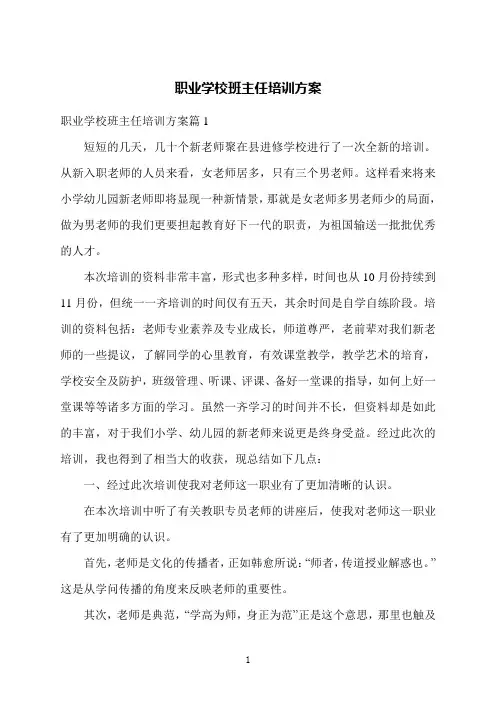 职业学校班主任培训方案

职业学校班主任培训方案篇 1

短短的几天，几十个新老师聚在县进修学校进行了一次全新的培训。从新入职老师的人员来看，女老师居多，只有三个男老师。这样看来将来小学幼儿园新老师即将显现一种新情景，那就是女老师多男老师少的局面，做为男老师的我们更要担起教育好下一代的职责，为祖国输送一批批优秀的人才。

本次培训的资料非常丰富，形式也多种多样，时间也从 10 月份持续到 11 月份，但统一一齐培训的时间仅有五天，其余时间是自学自练阶段。培训的资料包括：老师专业素养及专业成长，师道尊严，老前辈对我们新老师的一些提议，了解同学的心里教育，有效课堂教学，教学艺术的培育，学校安全及防护，班级管理、听课、评课、备好一堂课的指导，如何上好一堂课等等诸多方面的学习。虽然一齐学习的时间并不长，但资料却是如此的丰富，对于我们小学、幼儿园的新老师来说更是终身受益。经过此次的培训，我也得到了相当大的收获，现总结如下几点：

一、经过此次培训使我对老师这一职业有了更加清晰的认识。

在本次培训中听了有关教职专员老师的讲座后，使我对老师这一职业有了更加明确的认识。

首先，老师是文化的传播者，正如韩愈所说：“师者，传道授业解惑也。”这是从学问传播的角度来反映老师的重要性。

其次，老师是典范，“学高为师，身正为范”正是这个意思，那里也触及

1